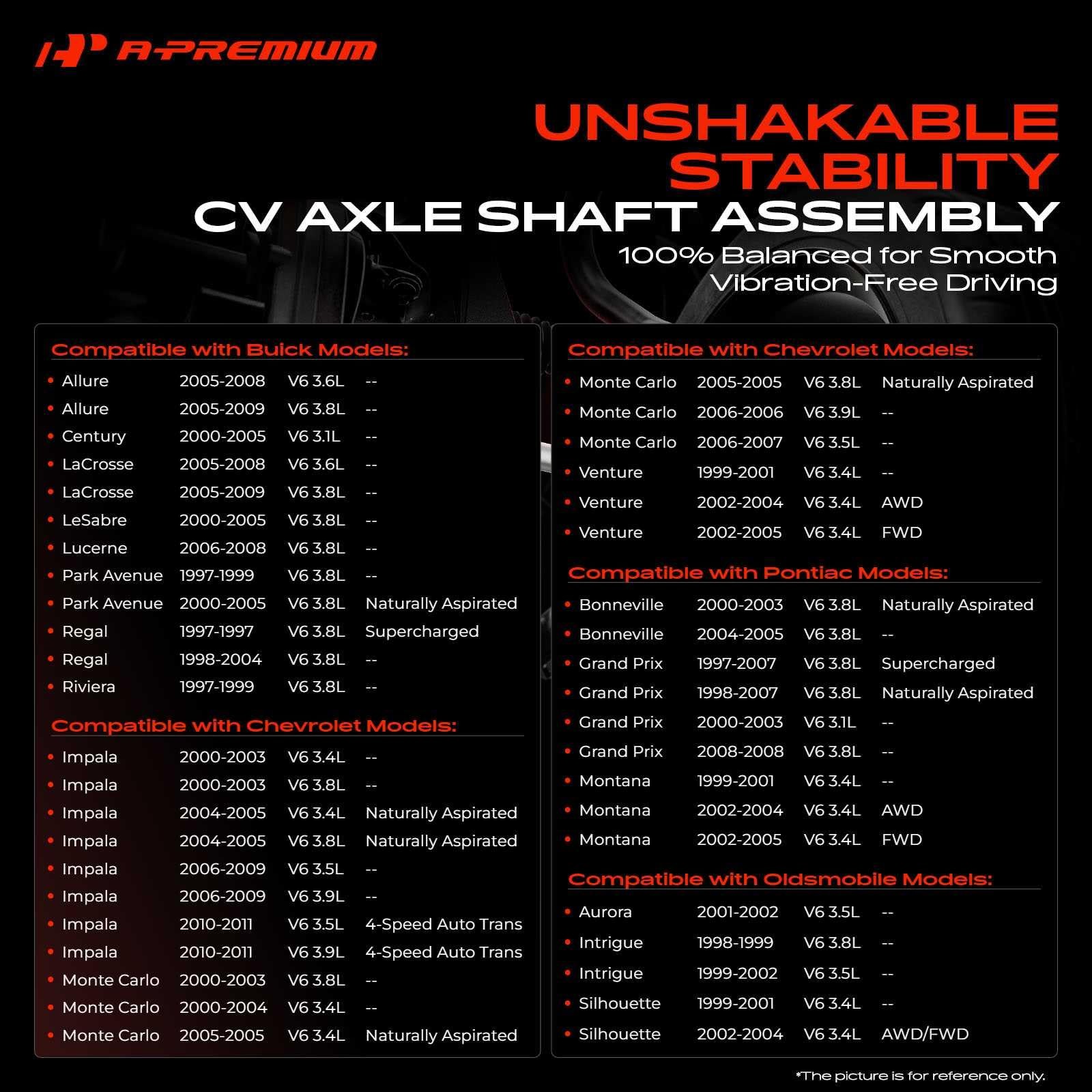 A-PREMIUM

UNSHAKABLE STABILITY
CV AXLE SHAFT ASSEMBLY
100% Balanced for Smooth Vibration-Free Driving

Compatible with Buick Models:

| | | | |
|---|---|---|---|
| Allure | 2005-2008 | V6 3.6L | -- |
| Allure | 2005-2009 | V6 3.8L | -- |
| Century | 2000-2005 | V6 3.1L | -- |
| LaCrosse | 2005-2008 | V6 3.6L | -- |
| LaCrosse | 2005-2009 | V6 3.8L | -- |
| LeSabre | 2000-2005 | V6 3.8L | -- |
| Lucerne | 2006-2008 | V6 3.8L | -- |
| Park Avenue | 1997-1999 | V6 3.8L | -- |
| Park Avenue | 2000-2005 | V6 3.8L | Naturally Aspirated |
| Regal | 1997-1997 | V6 3.8L | Supercharged |
| Regal | 1998-2004 | V6 3.8L | -- |
| Riviera | 1997-1999 | V6 3.8L | -- |

Compatible with Chevrolet Models:

| | | | |
|---|---|---|---|
| Impala | 2000-2003 | V6 3.4L | -- |
| Impala | 2000-2003 | V6 3.8L | -- |
| Impala | 2004-2005 | V6 3.4L | Naturally Aspirated |
| Impala | 2004-2005 | V6 3.8L | Naturally Aspirated |
| Impala | 2006-2009 | V6 3.5L | -- |
| Impala | 2006-2009 | V6 3.9L | -- |
| Impala | 2010-2011 | V6 3.5L | 4-Speed Auto Trans |
| Impala | 2010-2011 | V6 3.9L | 4-Speed Auto Trans |
| Monte Carlo | 2000-2003 | V6 3.8L | -- |
| Monte Carlo | 2000-2004 | V6 3.4L | -- |
| Monte Carlo | 2005-2005 | V6 3.4L | Naturally Aspirated |

Compatible with Chevrolet Models:

| | | | |
|---|---|---|---|
| Monte Carlo | 2005-2005 | V6 3.8L | Naturally Aspirated |
| Monte Carlo | 2006-2006 | V6 3.9L | -- |
| Monte Carlo | 2006-2007 | V6 3.5L | -- |
| Venture | 1999-2001 | V6 3.4L | -- |
| Venture | 2002-2004 | V6 3.4L | AWD |
| Venture | 2002-2005 | V6 3.4L | FWD |

Compatible with Pontiac Models:

| | | | |
|---|---|---|---|
| Bonneville | 2000-2003 | V6 3.8L | Naturally Aspirated |
| Bonneville | 2004-2005 | V6 3.8L | -- |
| Grand Prix | 1997-2007 | V6 3.8L | Supercharged |
| Grand Prix | 1998-2007 | V6 3.8L | Naturally Aspirated |
| Grand Prix | 2000-2003 | V6 3.1L | -- |
| Grand Prix | 2008-2008 | V6 3.8L | -- |
| Montana | 1999-2001 | V6 3.4L | -- |
| Montana | 2002-2004 | V6 3.4L | AWD |
| Montana | 2002-2005 | V6 3.4L | FWD |

Compatible with Oldsmobile Models:

| | | | |
|---|---|---|---|
| Aurora | 2001-2002 | V6 3.5L | -- |
| Intrigue | 1998-1999 | V6 3.8L | -- |
| Intrigue | 1999-2002 | V6 3.5L | -- |
| Silhouette | 1999-2001 | V6 3.4L | -- |
| Silhouette | 2002-2004 | V6 3.4L | AWD/FWD |

*The picture is for reference only.